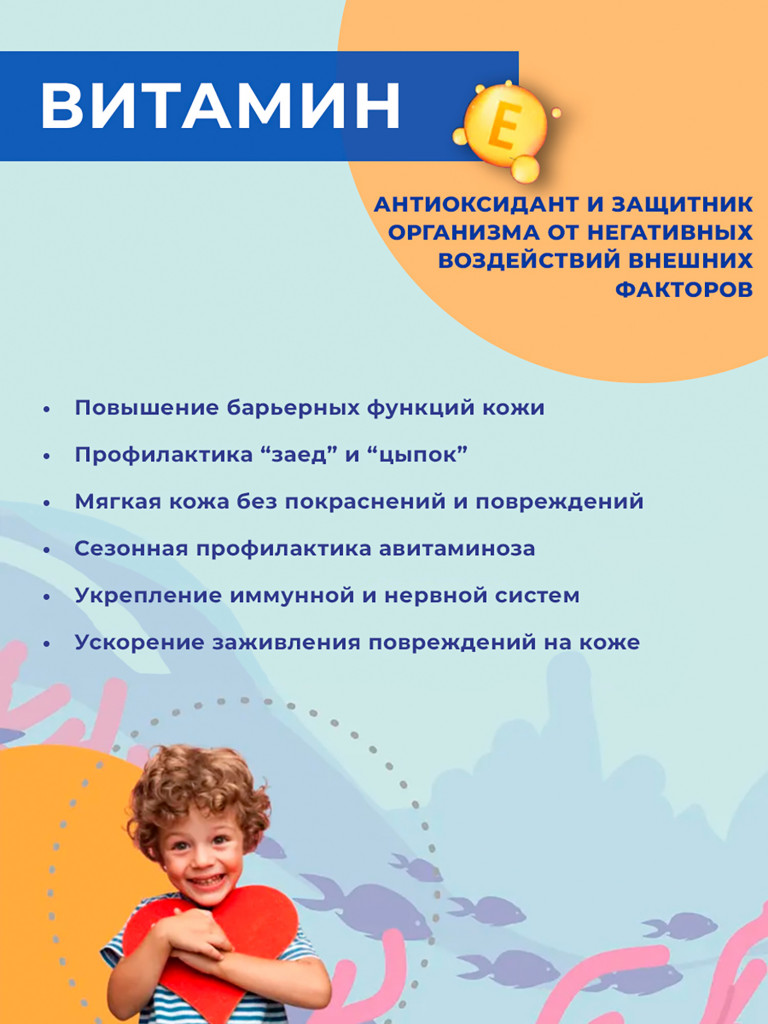 ВИТАМИН E

АНТИОКСИДАНТ И ЗАЩИТНИК ОРГАНИЗМА ОТ НЕГАТИВНЫХ ВОЗДЕЙСТВИЙ ВНЕШНИХ ФАКТОРОВ

• Повышение барьерных функций кожи
• Профилактика “заед” и “цыпок”
• Мягкая кожа без покраснений и повреждений
• Сезонная профилактика авитаминоза
• Укрепление иммунной и нервной систем
• Ускорение заживления повреждений на коже